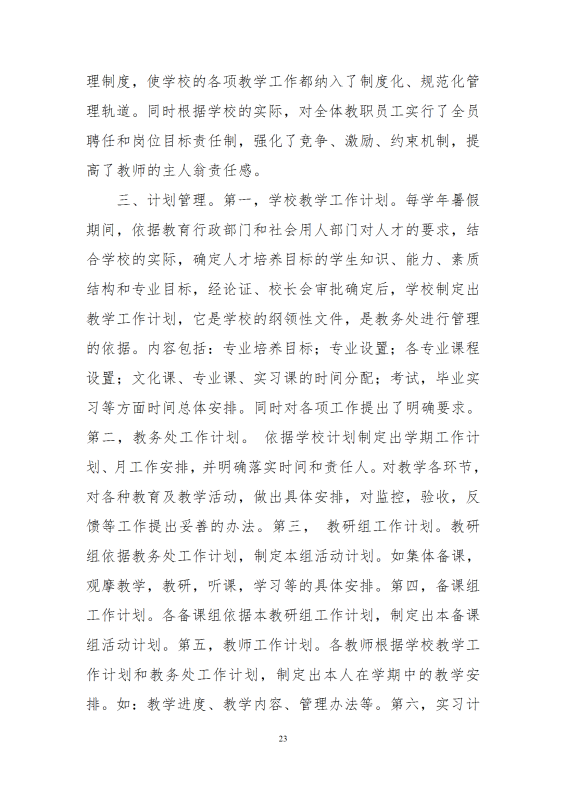 理制度，使学校的各项教学工作都纳入了制度化、规范化管理轨道。同时根据学校的实际，对全体教职员工实行了全员聘任和岗位目标责任制，强化了竞争、激励、约束机制，提高了教师的主人翁责任感。

三、计划管理。第一，学校教学工作计划。每学年暑假期间，依据教育行政部门和社会用人部门对人才的要求，结合学校的实际，确定人才培养目标的学生知识、能力、素质结构和专业目标，经论证、校长会审批确定后，学校制定出教学工作计划，它是学校的纲领性文件，是教务处进行管理的依据。内容包括：专业培养目标；专业设置；各专业课程设置；文化课、专业课、实习课的时间分配；考试，毕业实习等方面时间总体安排。同时对各项工作提出了明确要求。第二，教务处工作计划。 依据学校计划制定出学期工作计划、月工作安排，并明确落实时间和责任人。对教学各环节，对各种教育及教学活动，做出具体安排，对监控，验收，反馈等工作提出妥善的办法。第三， 教研组工作计划。教研组依据教务处工作计划，制定本组活动计划。如集体备课，观摩教学，教研，听课，学习等的具体安排。第四，备课组工作计划。各备课组依据本教研组工作计划，制定出本备课组活动计划。第五，教师工作计划。各教师根据学校教学工作计划和教务处工作计划，制定出本人在学期中的教学安排。如：教学进度、教学内容、管理办法等。第六，实习计

23